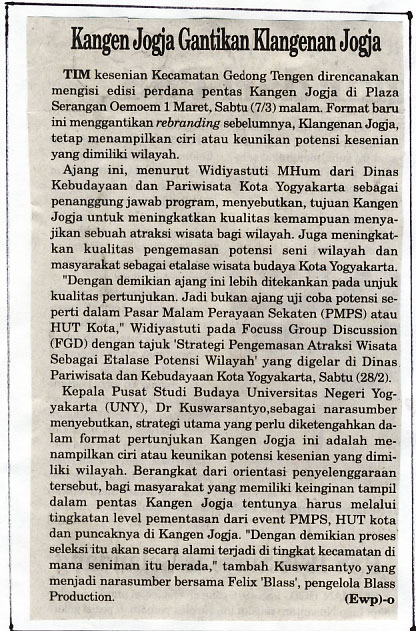 Kangen Jogja Gantikan Klangenan Jogja

TIM kesenian Kecamatan Gedong Tengen direncanakan mengisi edisi perdana pentas Kangen Jogja di Plaza Serangan Oemoem 1 Maret, Sabtu (7/3) malam. Format baru ini menggantikan rebranding sebelumnya, Klangenan Jogja, tetap menampilkan ciri atau keunikan potensi kesenian yang dimiliki wilayah.

Ajang ini, menurut Widiyastuti MHum dari Dinas Kebudayaan dan Pariwisata Kota Yogyakarta sebagai penanggung jawab program, menyebutkan, tujuan Kangen Jogja untuk meningkatkan kualitas kemampuan menyajikan sebuah atraksi wisata bagi wilayah. Juga meningkatkan kualitas pengemasan potensi seni wilayah dan masyarakat sebagai etalase wisata budaya Kota Yogyakarta.

"Dengan demikian ajang ini lebih ditekankan pada unjuk kualitas pertunjukan. Jadi bukan ajang uji coba potensi seperti dalam Pasar Malam Perayaan Sekaten (PMPS) atau HUT Kota," Widiyastuti pada Focuss Group Discussion (FGD) dengan tajuk 'Strategi Pengemasan Atraksi Wisata Sebagai Etalase Potensi Wilayah' yang digelar di Dinas Pariwisata dan Kebudayaan Kota Yogyakarta, Sabtu (28/2).

Kepala Pusat Studi Budaya Universitas Negeri Yogyakarta (UNY), Dr Kuswarsantyo,sebagai narasumber menyebutkan, strategi utama yang perlu diketengahkan dalam format pertunjukan Kangen Jogja ini adalah menampilkan ciri atau keunikan potensi kesenian yang dimiliki wilayah. Berangkat dari orientasi penyelenggaraan tersebut, bagi masyarakat yang memiliki keinginan tampil dalam pentas Kangen Jogja tentunya harus melalui tingkatan level pementasan dari event PMPS, HUT kota dan puncaknya di Kangen Jogja. "Dengan demikian proses seleksi itu akan secara alami terjadi di tingkat kecamatan di mana seniman itu berada," tambah Kuswarsantyo yang menjadi narasumber bersama Felix 'Blass', pengelola Blass Production.

(Ewp)-o